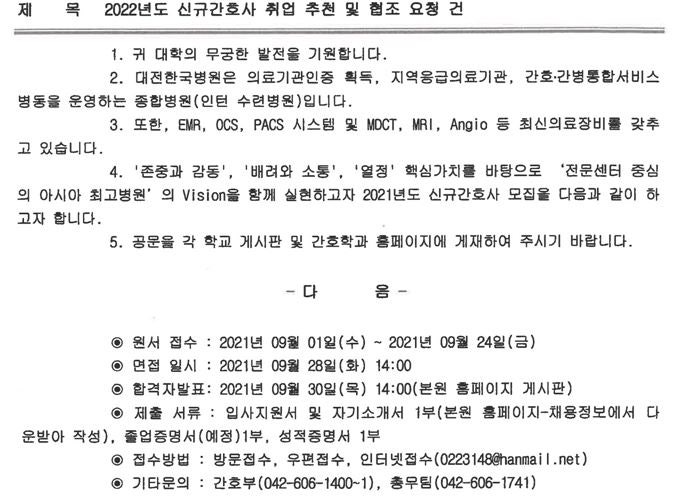 제 목 2022년도 신규간호사 취업 추천 및 협조 요청 건

1. 귀 대학의 무궁한 발전을 기원합니다.

2. 대전한국병원은 의료기관인증 획득, 지역응급의료기관, 간호·간병통합서비스 병동을 운영하는 종합병원(인턴 수련병원)입니다.

3. 또한, EMR, OCS, PACS 시스템 및 MDCT, MRI, Angio 등 최신의료장비를 갖추고 있습니다.

4. '존중과 감동', '배려와 소통', '열정' 핵심가치를 바탕으로 '전문센터 중심의 아시아 최고병원' 의 Vision을 함께 실현하고자 2021년도 신규간호사 모집을 다음과 같이 하고자 합니다.

5. 공문을 각 학교 게시판 및 간호학과 홈페이지에 게재하여 주시기 바랍니다.

- 다 음 -

◉ 원서 접수 : 2021년 09월 01일(수) ~ 2021년 09월 24일(금)

◉ 면접 일시 : 2021년 09월 28일(화) 14:00

◉ 합격자발표: 2021년 09월 30일(목) 14:00(본원 홈페이지 게시판)

◉ 제출 서류 : 입사지원서 및 자기소개서 1부(본원 홈페이지-채용정보에서 다운받아 작성), 졸업증명서(예정)1부, 성적증명서 1부

◉ 접수방법 : 방문접수, 우편접수, 인터넷접수(0223148@hanmail.net)

◉ 기타문의 : 간호부(042-606-1400~1), 총무팀(042-606-1741)